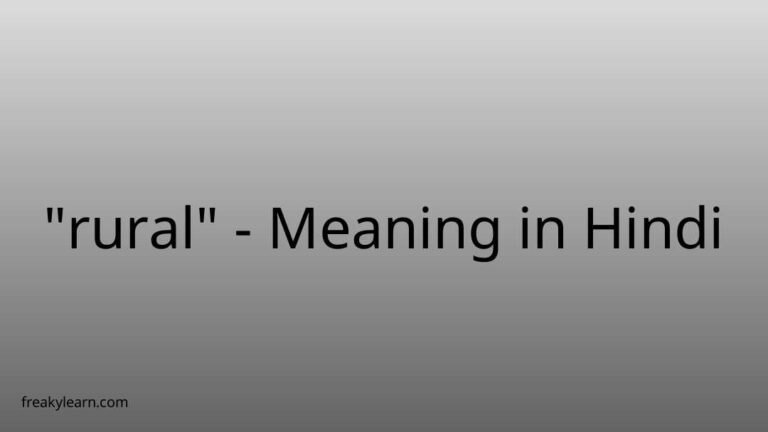 "rural" - Meaning in Hindi

freakylearn.com